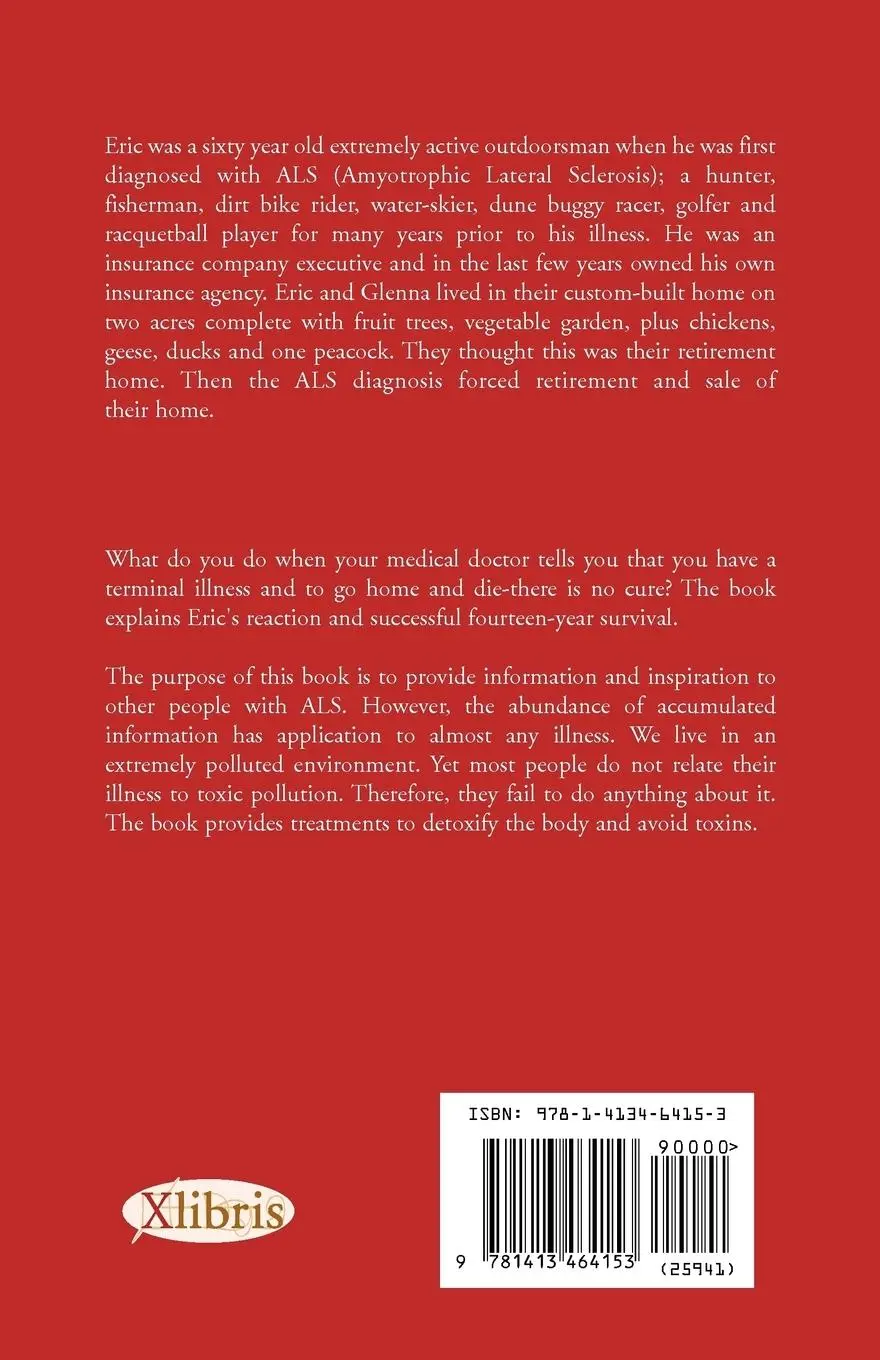 Eric was a sixty year old extremely active outdoorsman when he was first diagnosed with ALS (Amyotrophic Lateral Sclerosis); a hunter, fisherman, dirt bike rider, water-skier, dune buggy racer, golfer and racquetball player for many years prior to his illness. He was an insurance company executive and in the last few years owned his own insurance agency. Eric and Glenna lived in their custom-built home on two acres complete with fruit trees, vegetable garden, plus chickens, geese, ducks and one peacock. They thought this was their retirement home. Then the ALS diagnosis forced retirement and sale of their home.

What do you do when your medical doctor tells you that you have a terminal illness and to go home and die-there is no cure? The book explains Eric's reaction and successful fourteen-year survival.

The purpose of this book is to provide information and inspiration to other people with ALS. However, the abundance of accumulated information has application to almost any illness. We live in an extremely polluted environment. Yet most people do not relate their illness to toxic pollution. Therefore, they fail to do anything about it. The book provides treatments to detoxify the body and avoid toxins.

Xlibris

ISBN: 978-1-4134-6415-3

90000>

9 781413 464153

(25941)